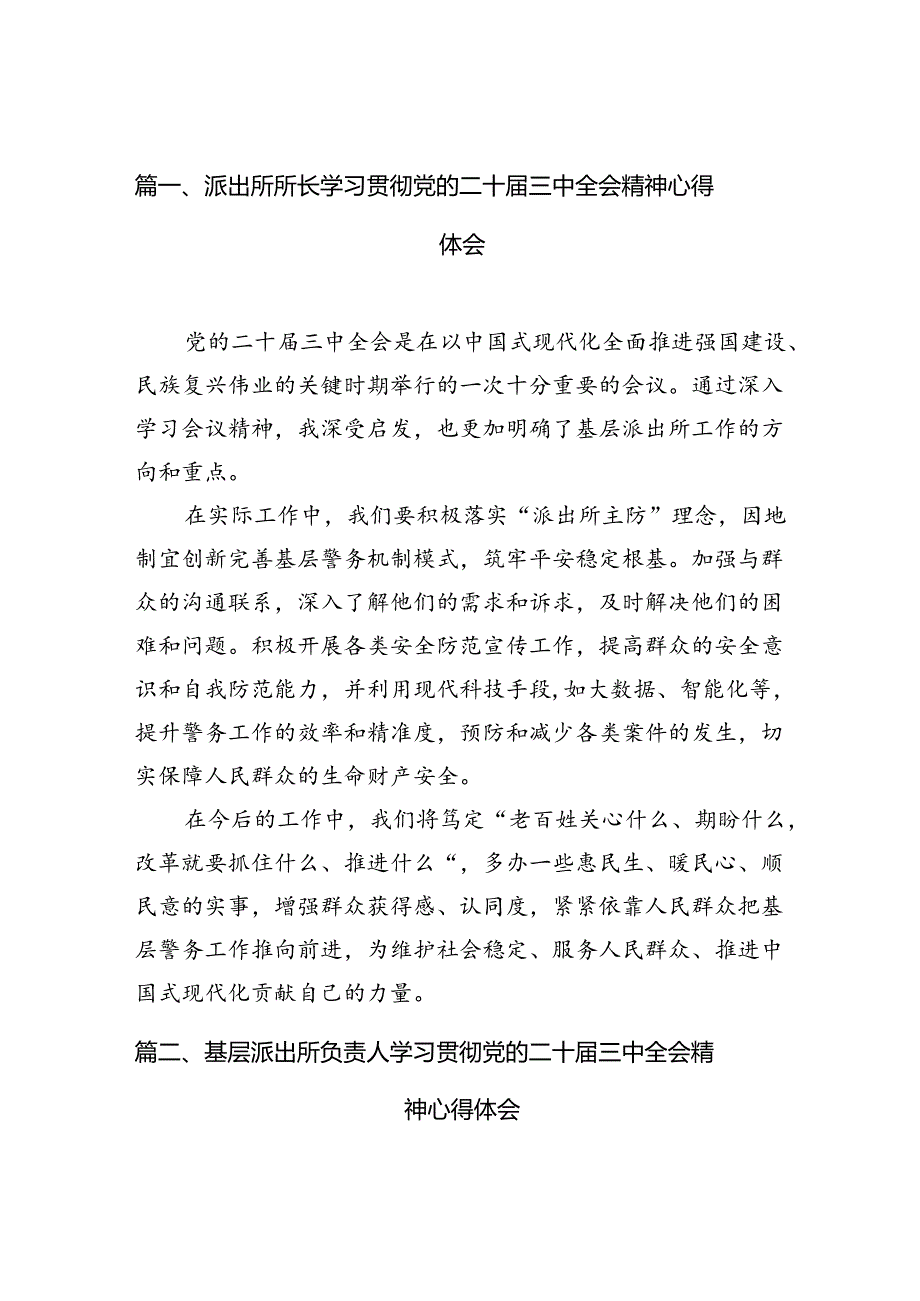 篇一、派出所所长学习贯彻党的二十届三中全会精神心得体会

党的二十届三中全会是在以中国式现代化全面推进强国建设、民族复兴伟业的关键时期举行的一次十分重要的会议。通过深入学习会议精神，我深受启发，也更加明确了基层派出所工作的方向和重点。

在实际工作中，我们要积极落实“派出所主防”理念，因地制宜创新完善基层警务机制模式，筑牢平安稳定根基。加强与群众的沟通联系，深入了解他们的需求和诉求，及时解决他们的困难和问题。积极开展各类安全防范宣传工作，提高群众的安全意识和自我防范能力，并利用现代科技手段，如大数据、智能化等，提升警务工作的效率和精准度，预防和减少各类案件的发生，切实保障人民群众的生命财产安全。

在今后的工作中，我们将笃定“老百姓关心什么、期盼什么，改革就要抓住什么、推进什么“，多办一些惠民生、暖民心、顺民意的实事，增强群众获得感、认同度，紧紧依靠人民群众把基层警务工作推向前进，为维护社会稳定、服务人民群众、推进中国式现代化贡献自己的力量。

篇二、基层派出所负责人学习贯彻党的二十届三中全会精神心得体会